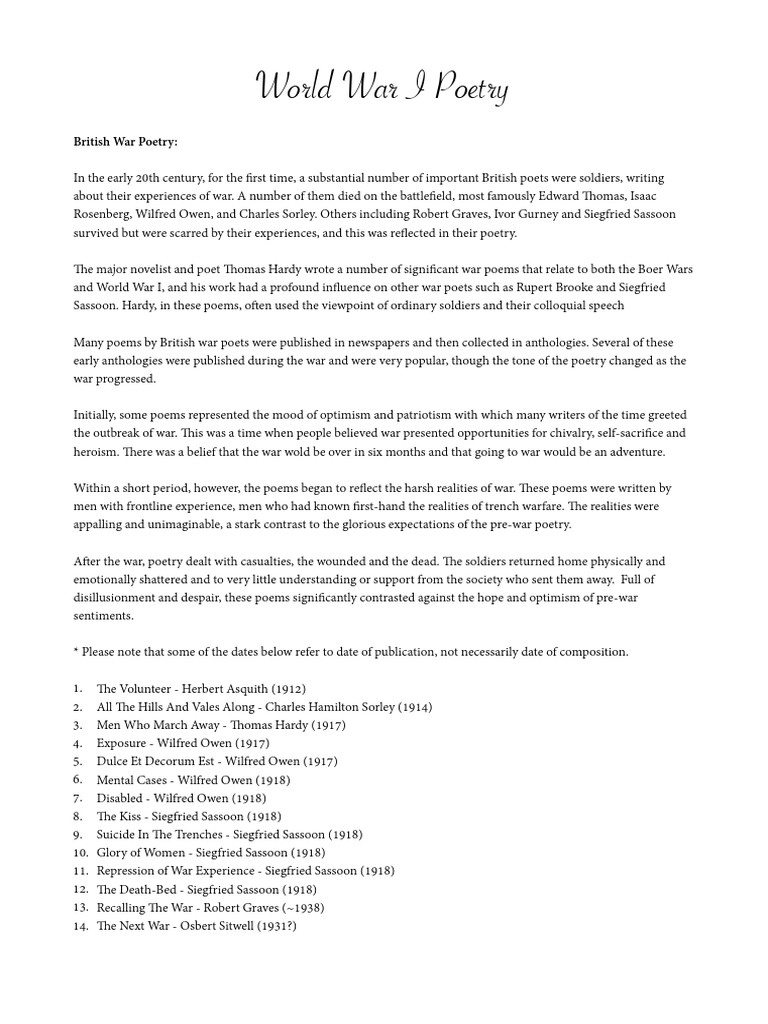 World War I Poetry

British War Poetry:

In the early 20th century, for the first time, a substantial number of important British poets were soldiers, writing about their experiences of war. A number of them died on the battlefield, most famously Edward Thomas, Isaac Rosenberg, Wilfred Owen, and Charles Sorley. Others including Robert Graves, Ivor Gurney and Siegfried Sassoon survived but were scarred by their experiences, and this was reflected in their poetry.

The major novelist and poet Thomas Hardy wrote a number of significant war poems that relate to both the Boer Wars and World War I, and his work had a profound influence on other war poets such as Rupert Brooke and Siegfried Sassoon. Hardy, in these poems, often used the viewpoint of ordinary soldiers and their colloquial speech

Many poems by British war poets were published in newspapers and then collected in anthologies. Several of these early anthologies were published during the war and were very popular, though the tone of the poetry changed as the war progressed.

Initially, some poems represented the mood of optimism and patriotism with which many writers of the time greeted the outbreak of war. This was a time when people believed war presented opportunities for chivalry, self-sacrifice and heroism. There was a belief that the war wold be over in six months and that going to war would be an adventure.

Within a short period, however, the poems began to reflect the harsh realities of war. These poems were written by men with frontline experience, men who had known first-hand the realities of trench warfare. The realities were appalling and unimaginable, a stark contrast to the glorious expectations of the pre-war poetry.

After the war, poetry dealt with casualties, the wounded and the dead. The soldiers returned home physically and emotionally shattered and to very little understanding or support from the society who sent them away. Full of disillusionment and despair, these poems significantly contrasted against the hope and optimism of pre-war sentiments.

* Please note that some of the dates below refer to date of publication, not necessarily date of composition.

1. The Volunteer - Herbert Asquith (1912)
2. All The Hills And Vales Along - Charles Hamilton Sorley (1914)
3. Men Who March Away - Thomas Hardy (1917)
4. Exposure - Wilfred Owen (1917)
5. Dulce Et Decorum Est - Wilfred Owen (1917)
6. Mental Cases - Wilfred Owen (1918)
7. Disabled - Wilfred Owen (1918)
8. The Kiss - Siegfried Sassoon (1918)
9. Suicide In The Trenches - Siegfried Sassoon (1918)
10. Glory of Women - Siegfried Sassoon (1918)
11. Repression of War Experience - Siegfried Sassoon (1918)
12. The Death-Bed - Siegfried Sassoon (1918)
13. Recalling The War - Robert Graves (~1938)
14. The Next War - Osbert Sitwell (1931?)